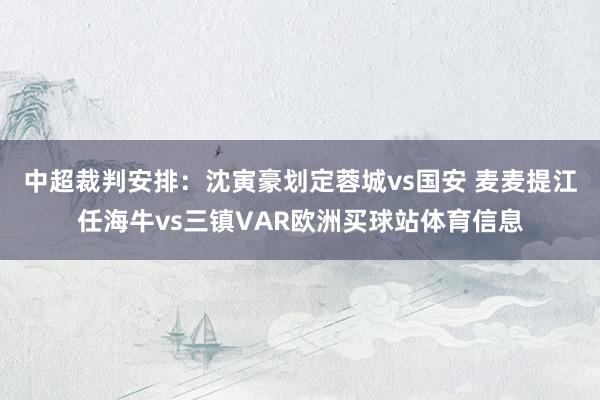 中超裁判安排：沈寅豪划定蓉城vs国安 麦麦提江任海牛vs三镇VAR欧洲买球站体育信息